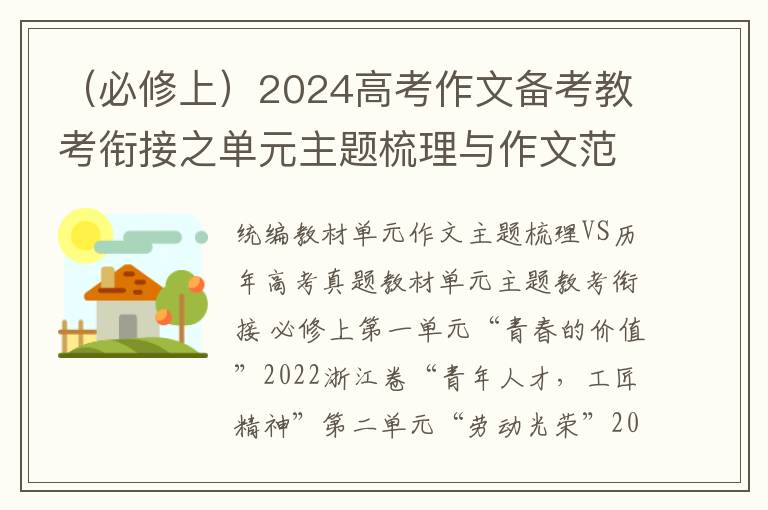 （必修上）2024高考作文备考教考衔接之单元主题梳理与作文范

统编教材单元作文主题梳理VS历年高考真题教材单元主题教考衔接 必修上第一单元“青春的价值”2022浙江卷“青年人才，工匠精神”第二单元“劳动光荣”20